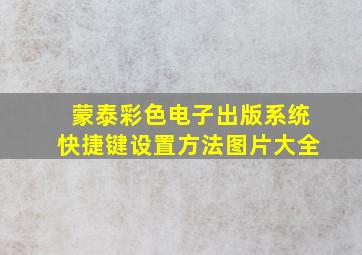 蒙泰彩色电子出版系统
快捷键设置方法图片大全